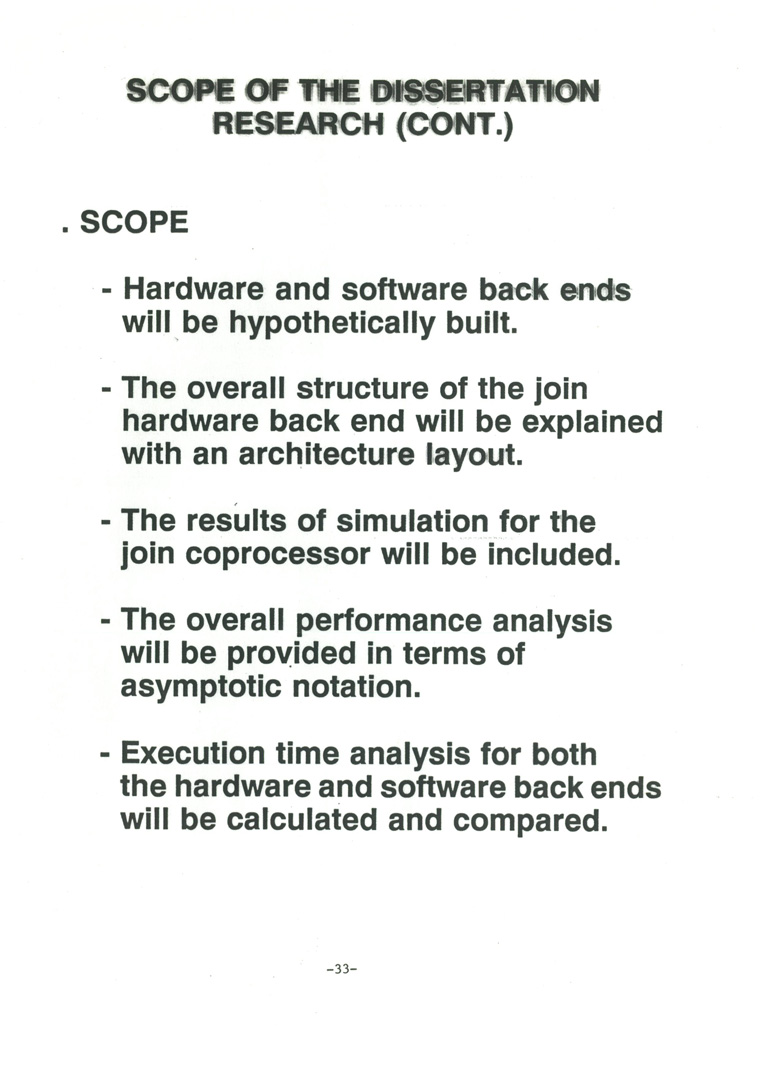 SCOPE OF THE DISSERTATION
RESEARCH (CONT.)

. SCOPE

- Hardware and software back ends will be hypothetically built.

- The overall structure of the join hardware back end will be explained with an architecture layout.

- The results of simulation for the join coprocessor will be included.

- The overall performance analysis will be provided in terms of asymptotic notation.

- Execution time analysis for both the hardware and software back ends will be calculated and compared.

-33-